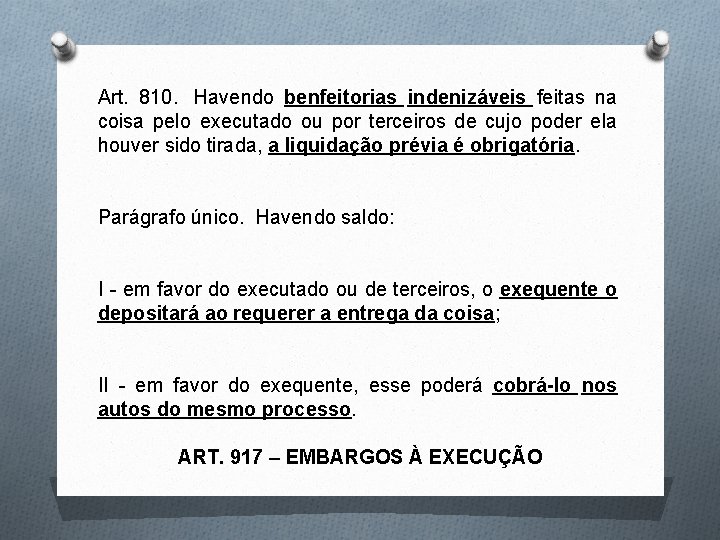 Art. 810. Havendo benfeitorias indenizáveis feitas na coisa pelo executado ou por terceiros de cujo poder ela houver sido tirada, a liquidação prévia é obrigatória.

Parágrafo único. Havendo saldo:

I - em favor do executado ou de terceiros, o exequente o depositará ao requerer a entrega da coisa;

II - em favor do exequente, esse poderá cobrá-lo nos autos do mesmo processo.

ART. 917 – EMBARGOS À EXECUÇÃO